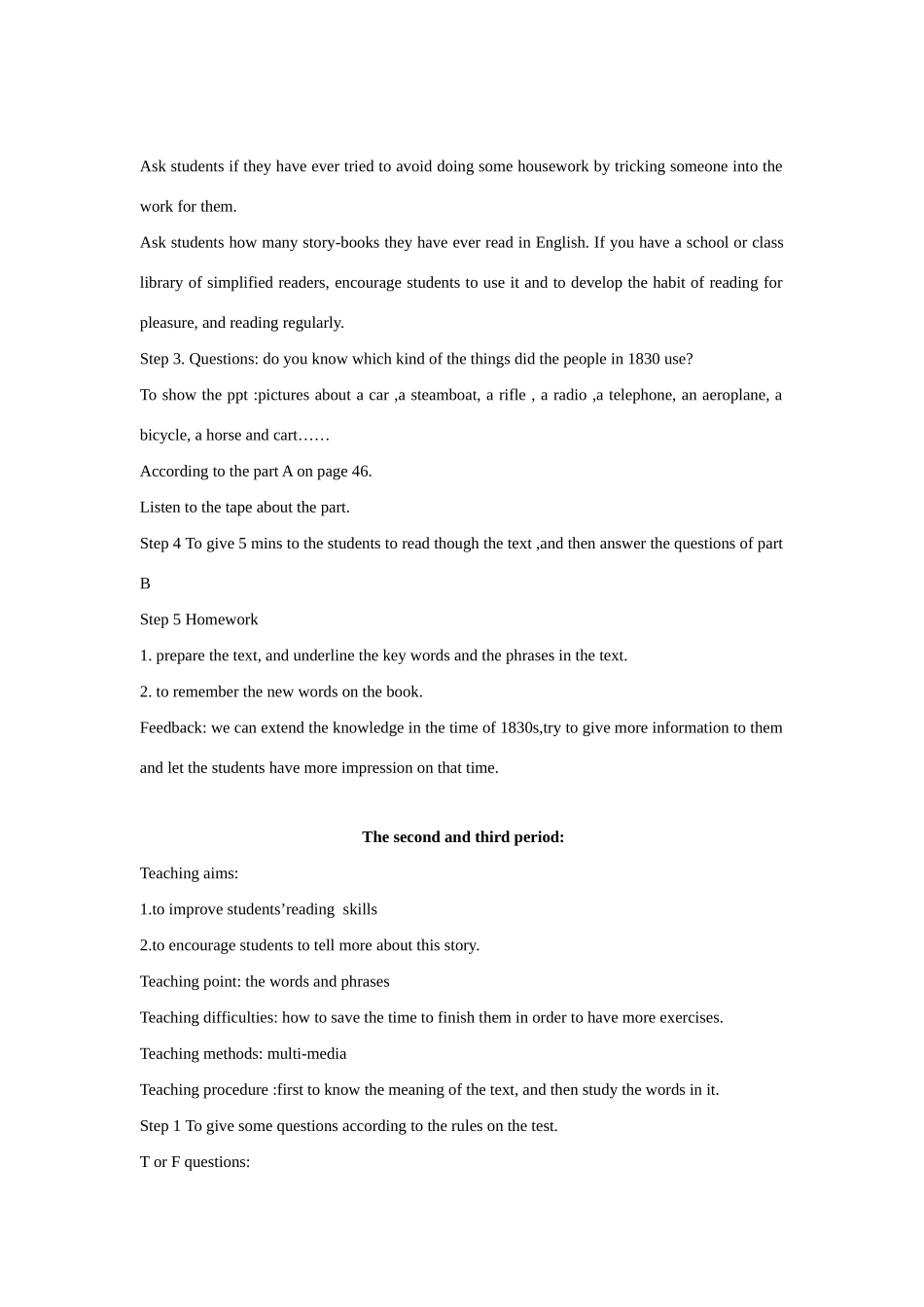 Ask students if they have ever tried to avoid doing some housework by tricking someone into the work for them.

Ask students how many story-books they have ever read in English. If you have a school or class library of simplified readers, encourage students to use it and to develop the habit of reading for pleasure, and reading regularly.

Step 3. Questions: do you know which kind of the things did the people in 1830 use?

To show the ppt :pictures about a car ,a steamboat, a rifle , a radio ,a telephone, an aeroplane, a bicycle, a horse and cart……

According to the part A on page 46.

Listen to the tape about the part.

Step 4 To give 5 mins to the students to read though the text ,and then answer the questions of part B

Step 5 Homework

1. prepare the text, and underline the key words and the phrases in the text.

2. to remember the new words on the book.

Feedback: we can extend the knowledge in the time of 1830s,try to give more information to them and let the students have more impression on that time.

The second and third period:

Teaching aims:

1.to improve students'reading skills

2.to encourage students to tell more about this story.

Teaching point: the words and phrases

Teaching difficulties: how to save the time to finish them in order to have more exercises.

Teaching methods: multi-media

Teaching procedure :first to know the meaning of the text, and then study the words in it.

Step 1 To give some questions according to the rules on the test.

T or F questions: